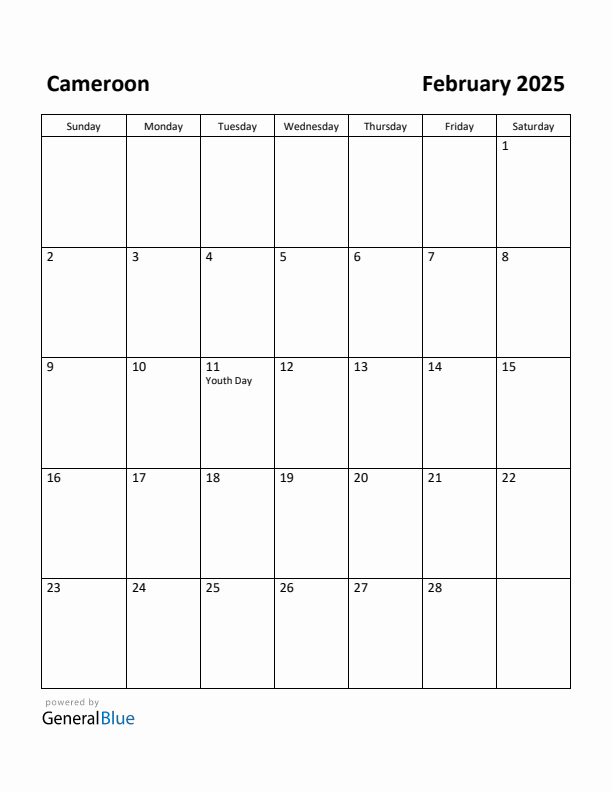 Cameroon

February 2025

| Sunday | Monday | Tuesday | Wednesday | Thursday | Friday | Saturday |
|---|---|---|---|---|---|---|
| | | | | | | 1 |
| 2 | 3 | 4 | 5 | 6 | 7 | 8 |
| 9 | 10 | 11 Youth Day | 12 | 13 | 14 | 15 |
| 16 | 17 | 18 | 19 | 20 | 21 | 22 |
| 23 | 24 | 25 | 26 | 27 | 28 | |

powered by
GeneralBlue